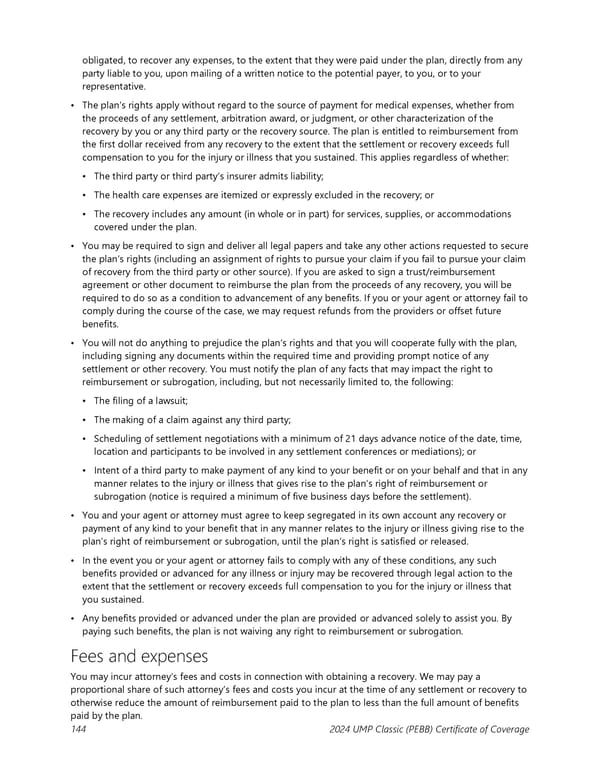 obligated, to recover any expenses, to the extent that they were paid under the plan, directly from any party liable to you, upon mailing of a written notice to the potential payer, to you, or to your representative.

• The plan's rights apply without regard to the source of payment for medical expenses, whether from the proceeds of any settlement, arbitration award, or judgment, or other characterization of the recovery by you or any third party or the recovery source. The plan is entitled to reimbursement from the first dollar received from any recovery to the extent that the settlement or recovery exceeds full compensation to you for the injury or illness that you sustained. This applies regardless of whether:

• The third party or third party's insurer admits liability;

• The health care expenses are itemized or expressly excluded in the recovery; or

• The recovery includes any amount (in whole or in part) for services, supplies, or accommodations covered under the plan.

• You may be required to sign and deliver all legal papers and take any other actions requested to secure the plan's rights (including an assignment of rights to pursue your claim if you fail to pursue your claim of recovery from the third party or other source). If you are asked to sign a trust/reimbursement agreement or other document to reimburse the plan from the proceeds of any recovery, you will be required to do so as a condition to advancement of any benefits. If you or your agent or attorney fail to comply during the course of the case, we may request refunds from the providers or offset future benefits.

• You will not do anything to prejudice the plan's rights and that you will cooperate fully with the plan, including signing any documents within the required time and providing prompt notice of any settlement or other recovery. You must notify the plan of any facts that may impact the right to reimbursement or subrogation, including, but not necessarily limited to, the following:

• The filing of a lawsuit;

• The making of a claim against any third party;

• Scheduling of settlement negotiations with a minimum of 21 days advance notice of the date, time, location and participants to be involved in any settlement conferences or mediations); or

• Intent of a third party to make payment of any kind to your benefit or on your behalf and that in any manner relates to the injury or illness that gives rise to the plan's right of reimbursement or subrogation (notice is required a minimum of five business days before the settlement).

• You and your agent or attorney must agree to keep segregated in its own account any recovery or payment of any kind to your benefit that in any manner relates to the injury or illness giving rise to the plan's right of reimbursement or subrogation, until the plan's right is satisfied or released.

• In the event you or your agent or attorney fails to comply with any of these conditions, any such benefits provided or advanced for any illness or injury may be recovered through legal action to the extent that the settlement or recovery exceeds full compensation to you for the injury or illness that you sustained.

• Any benefits provided or advanced under the plan are provided or advanced solely to assist you. By paying such benefits, the plan is not waiving any right to reimbursement or subrogation.

Fees and expenses

You may incur attorney's fees and costs in connection with obtaining a recovery. We may pay a proportional share of such attorney's fees and costs you incur at the time of any settlement or recovery to otherwise reduce the amount of reimbursement paid to the plan to less than the full amount of benefits paid by the plan.

144 2024 UMP Classic (PEBB) Certificate of Coverage